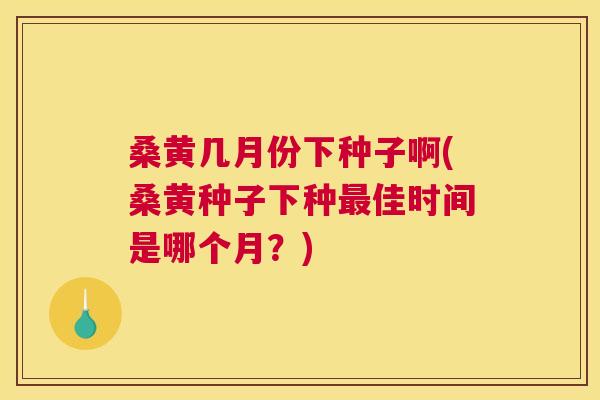 桑黄几月份下种子啊(桑黄种子下种最佳时间是哪个月？)